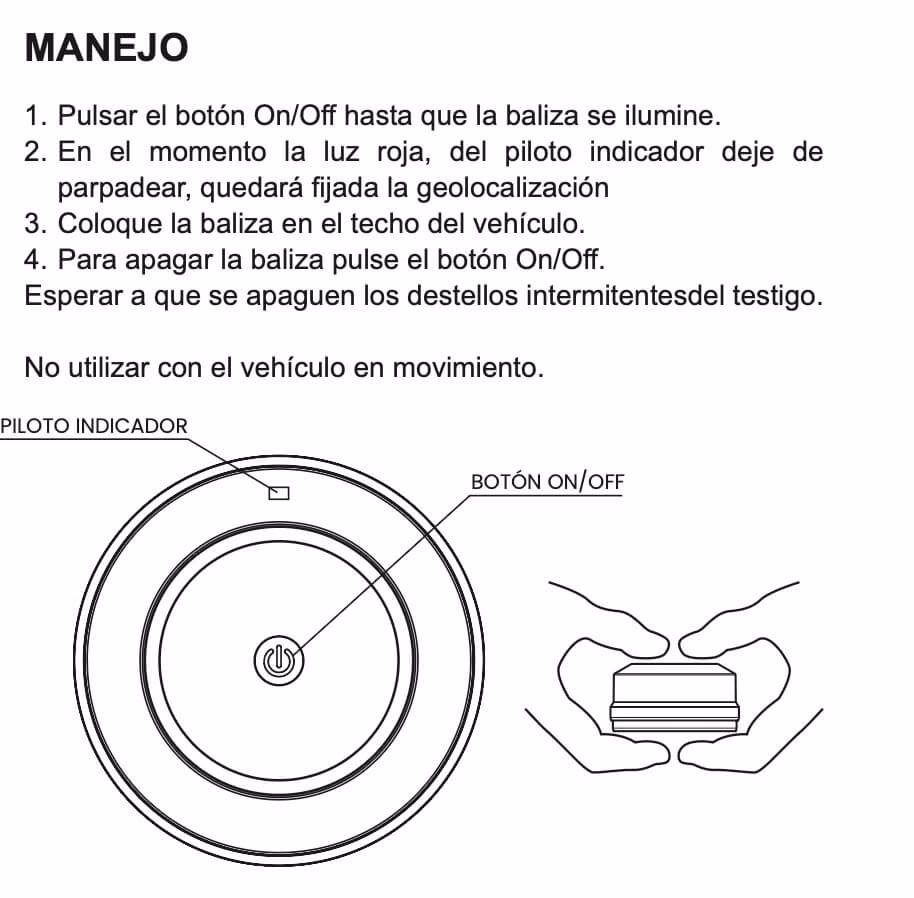 MANEJO

1. Pulsar el botón On/Off hasta que la baliza se ilumine.
2. En el momento la luz roja, del piloto indicador deje de parpadear, quedará fijada la geolocalización
3. Coloque la baliza en el techo del vehículo.
4. Para apagar la baliza pulse el botón On/Off.
Esperar a que se apaguen los destellos intermitentesdel testigo.

No utilizar con el vehículo en movimiento.

PILOTO INDICADOR

BOTÓN ON/OFF